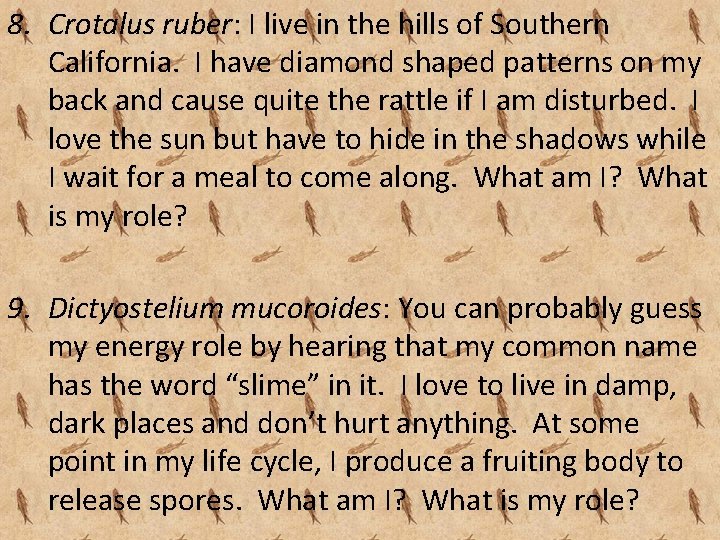 8. Crotalus ruber: I live in the hills of Southern California. I have diamond shaped patterns on my back and cause quite the rattle if I am disturbed. I love the sun but have to hide in the shadows while I wait for a meal to come along. What am I? What is my role?

9. Dictyostelium mucoroides: You can probably guess my energy role by hearing that my common name has the word “slime” in it. I love to live in damp, dark places and don’t hurt anything. At some point in my life cycle, I produce a fruiting body to release spores. What am I? What is my role?